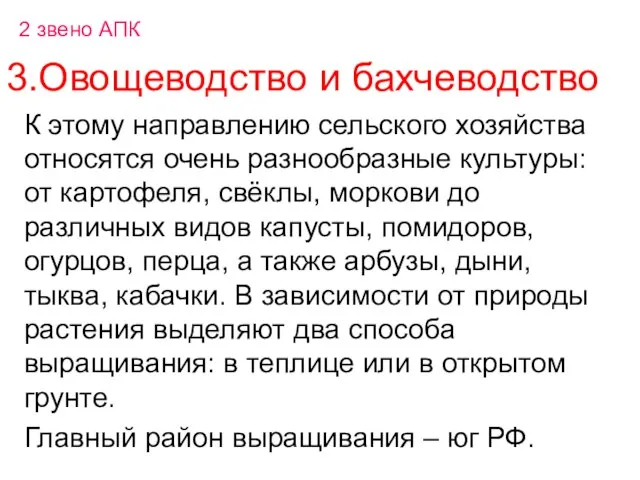 2 звено АПК

3.Овощеводство и бахчеводство

К этому направлению сельского хозяйства относятся очень разнообразные культуры: от картофеля, свёклы, моркови до различных видов капусты, помидоров, огурцов, перца, а также арбузы, дыни, тыква, кабачки. В зависимости от природы растения выделяют два способа выращивания: в теплице или в открытом грунте.

Главный район выращивания – юг РФ.